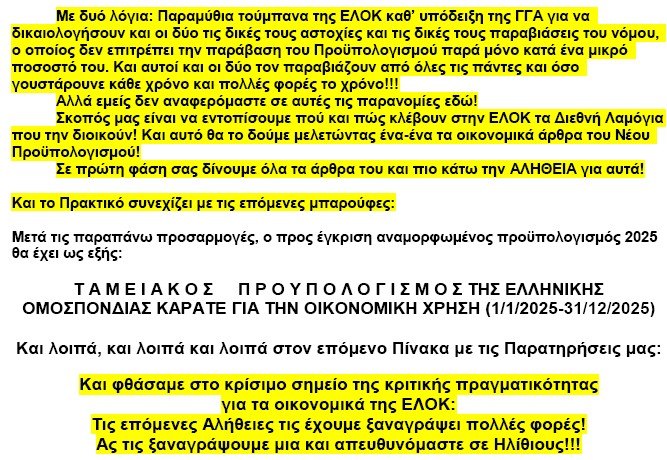 Με δυό λόγια: Παραμύθια τούμπανα της ΕΛΟΚ καθ' υπόδειξη της ΓΓΑ για να δικαιολογήσουν και οι δύο τις δικές τους αστοχίες και τις δικές τους παραβιάσεις του νόμου, ο οποίος δεν επιτρέπει την παράβαση του Προϋπολογισμού παρά μόνο κατά ένα μικρό ποσοστό του. Και αυτοί και οι δύο τον παραβιάζουν από όλες τις πάντες και όσο γουστάρουνε κάθε χρόνο και πολλές φορές το χρόνο!!!

Αλλά εμείς δεν αναφερόμαστε σε αυτές τις παρανομίες εδώ!

Σκοπός μας είναι να εντοπίσουμε πού και πώς κλέβουν στην ΕΛΟΚ τα Διεθνή Λαμόγια που την διοικούν! Και αυτό θα το δούμε μελετώντας ένα-ένα τα οικονομικά άρθρα του Νέου Προϋπολογισμού!

Σε πρώτη φάση σας δίνουμε όλα τα άρθρα του και πιο κάτω την ΑΛΗΘΕΙΑ για αυτά!

Και το Πρακτικό συνεχίζει με τις επόμενες μπαρούφες:

Μετά τις παραπάνω προσαρμογές, ο προς έγκριση αναμορφωμένος προϋπολογισμός 2025 θα έχει ως εξής:

Τ Α Μ Ε Ι Α Κ Ο Σ Π Ρ Ο Υ Π Ο Λ Ο Γ Ι Σ Μ Ο Σ ΤΗΣ ΕΛΛΗΝΙΚΗΣ ΟΜΟΣΠΟΝΔΙΑΣ ΚΑΡΑΤΕ ΓΙΑ ΤΗΝ ΟΙΚΟΝΟΜΙΚΗ ΧΡΗΣΗ (1/1/2025-31/12/2025)

Και λοιπά, και λοιπά και λοιπά στον επόμενο Πίνακα με τις Παρατηρήσεις μας:

Και φθάσαμε στο κρίσιμο σημείο της κριτικής πραγματικότητας
για τα οικονομικά της ΕΛΟΚ:
Τις επόμενες Αλήθειες τις έχουμε ξαναγράψει πολλές φορές!
Ας τις ξαναγράψουμε μια και απευθυνόμαστε σε Ηλίθιους!!!